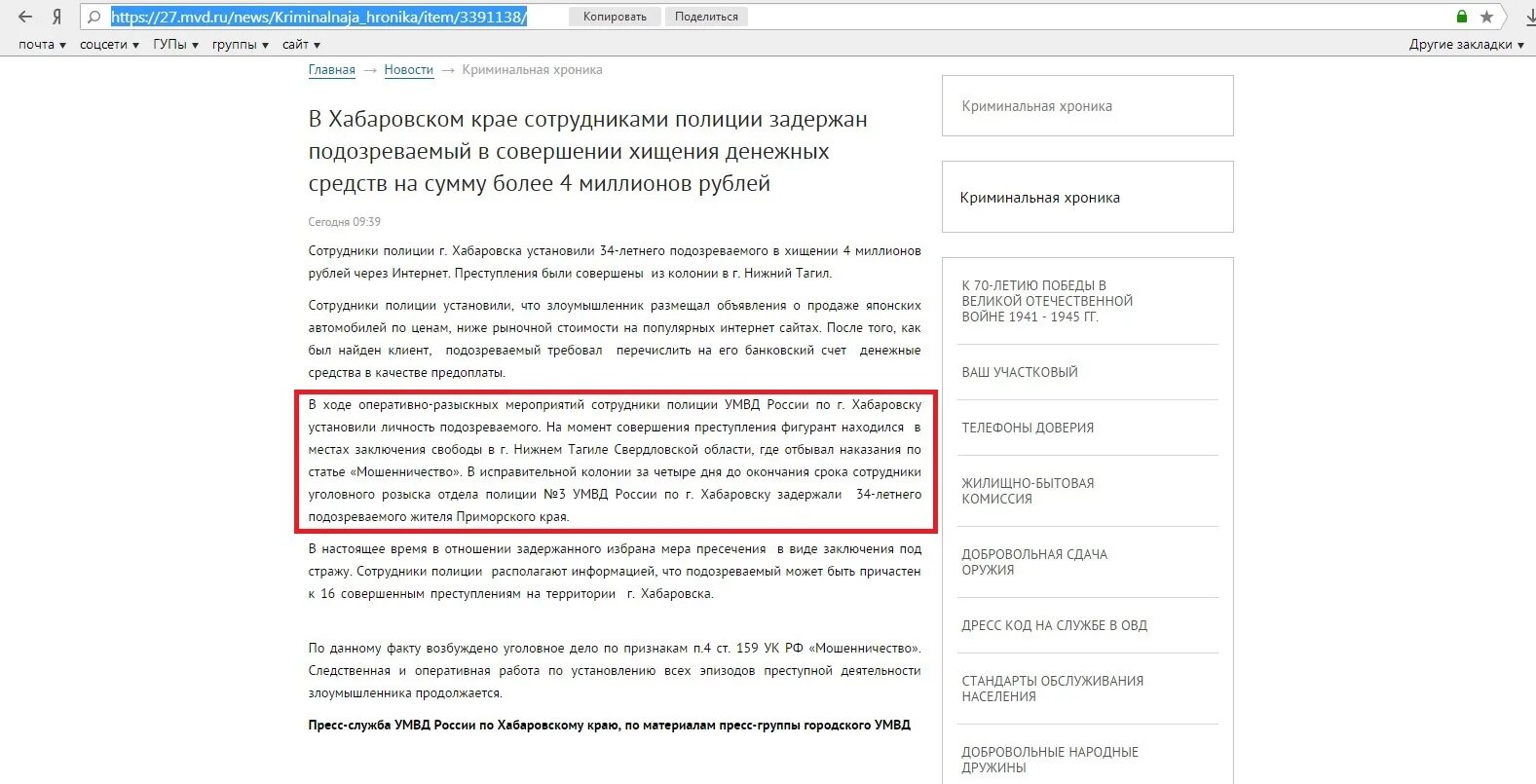 Я https://27.mvd.ru/news/Kriminalnaja_hronika/item/3391138/ Копировать Поделиться

почта ▾ соцсети ▾ ГУПы ▾ группы ▾ сайт ▾ Другие закладки ▾

Главная → Новости → Криминальная хроника

В Хабаровском крае сотрудниками полиции задержан подозреваемый в совершении хищения денежных средств на сумму более 4 миллионов рублей

Сегодня 09:39

Сотрудники полиции г. Хабаровска установили 34-летнего подозреваемого в хищении 4 миллионов рублей через Интернет. Преступления были совершены из колонии в г. Нижний Тагил.

Сотрудники полиции установили, что злоумышленник размещал объявления о продаже японских автомобилей по ценам, ниже рыночной стоимости на популярных интернет сайтах. После того, как был найден клиент, подозреваемый требовал перечислить на его банковский счет денежные средства в качестве предоплаты.

В ходе оперативно-разыскных мероприятий сотрудники полиции УМВД России по г. Хабаровску установили личность подозреваемого. На момент совершения преступления фигурант находился в местах заключения свободы в г. Нижнем Тагиле Свердловской области, где отбывал наказания по статье «Мошенничество». В исправительной колонии за четыре дня до окончания срока сотрудники уголовного розыска отдела полиции №3 УМВД России по г. Хабаровску задержали 34-летнего подозреваемого жителя Приморского края.

В настоящее время в отношении задержанного избрана мера пресечения в виде заключения под стражу. Сотрудники полиции располагают информацией, что подозреваемый может быть причастен к 16 совершенным преступлениям на территории г. Хабаровска.

По данному факту возбуждено уголовное дело по признакам п.4 ст. 159 УК РФ «Мошенничество». Следственная и оперативная работа по установлению всех эпизодов преступной деятельности злоумышленника продолжается.

Пресс-служба УМВД России по Хабаровскому краю, по материалам пресс-группы городского УМВД

Криминальная хроника

Криминальная хроника

К 70-ЛЕТИЮ ПОБЕДЫ В ВЕЛИКОЙ ОТЕЧЕСТВЕННОЙ ВОЙНЕ 1941 - 1945 ГГ.

ВАШ УЧАСТКОВЫЙ

ТЕЛЕФОНЫ ДОВЕРИЯ

ЖИЛИЩНО-БЫТОВАЯ КОМИССИЯ

ДОБРОВОЛЬНАЯ СДАЧА ОРУЖИЯ

ДРЕСС КОД НА СЛУЖБЕ В ОВД

СТАНДАРТЫ ОБСЛУЖИВАНИЯ НАСЕЛЕНИЯ

ДОБРОВОЛЬНЫЕ НАРОДНЫЕ ДРУЖИНЫ